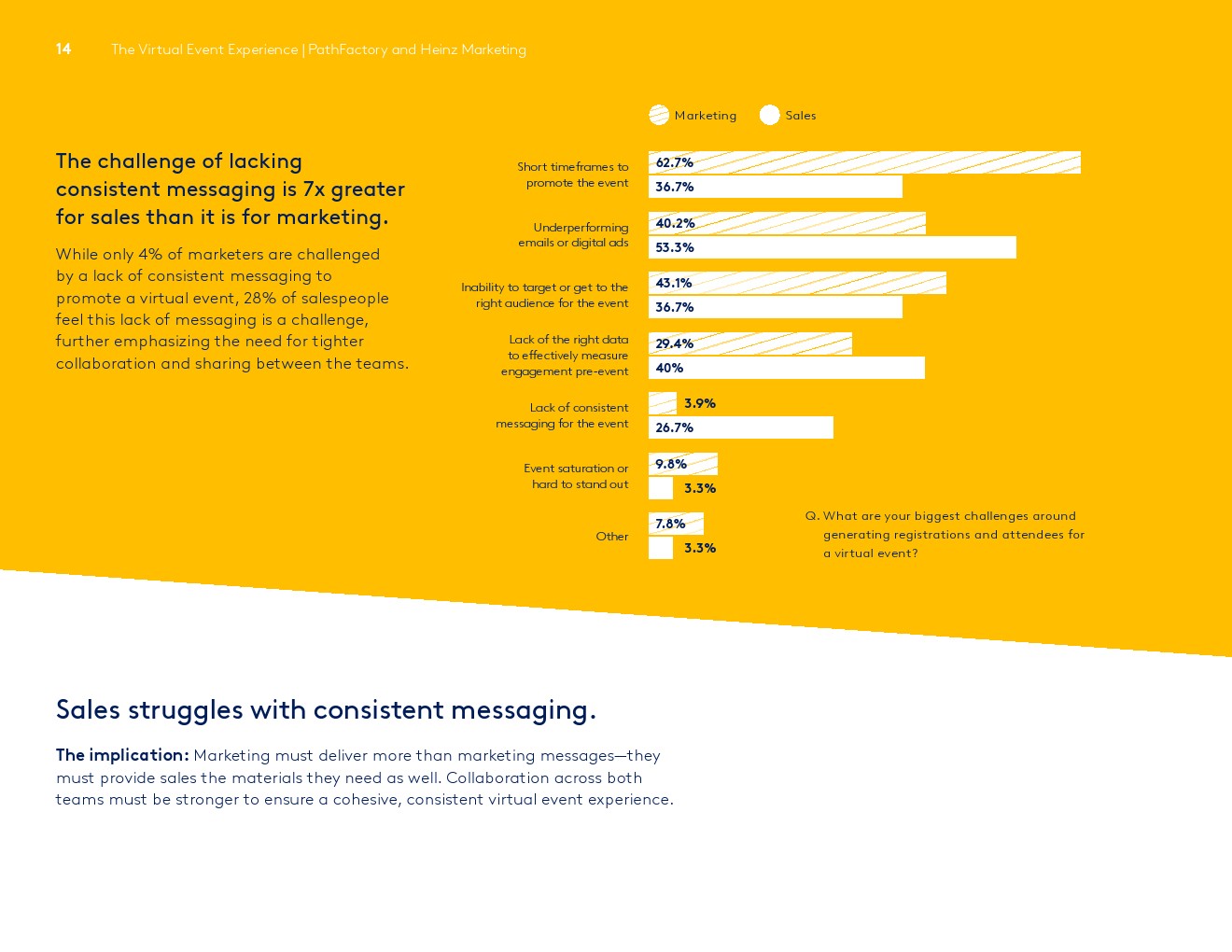 14 The Virtual Event Experience | PathFactory and Heinz Marketing

The challenge of lacking consistent messaging is 7x greater for sales than it is for marketing.

While only 4% of marketers are challenged by a lack of consistent messaging to promote a virtual event, 28% of salespeople feel this lack of messaging is a challenge, further emphasizing the need for tighter collaboration and sharing between the teams.

Marketing Sales

Short timeframes to promote the event
62.7%
36.7%

Underperforming emails or digital ads
40.2%
53.3%

Inability to target or get to the right audience for the event
43.1%
36.7%

Lack of the right data to effectively measure engagement pre-event
29.4%
40%

Lack of consistent messaging for the event
3.9%
26.7%

Event saturation or hard to stand out
9.8%
3.3%

Other
7.8%
3.3%

Q. What are your biggest challenges around generating registrations and attendees for a virtual event?

Sales struggles with consistent messaging.

The implication: Marketing must deliver more than marketing messages—they must provide sales the materials they need as well. Collaboration across both teams must be stronger to ensure a cohesive, consistent virtual event experience.